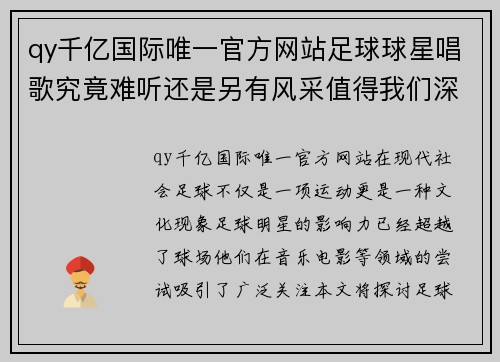 qy千亿国际唯一官方网站足球球星唱歌究竟难听还是另有风采值得我们深

qy千亿国际唯一官方网站在现代社会足球不仅是一项运动更是一种文化现象足球明星的影响力已经超越了球场他们在音乐电影等领域的尝试吸引了广泛关注本文将探讨足球